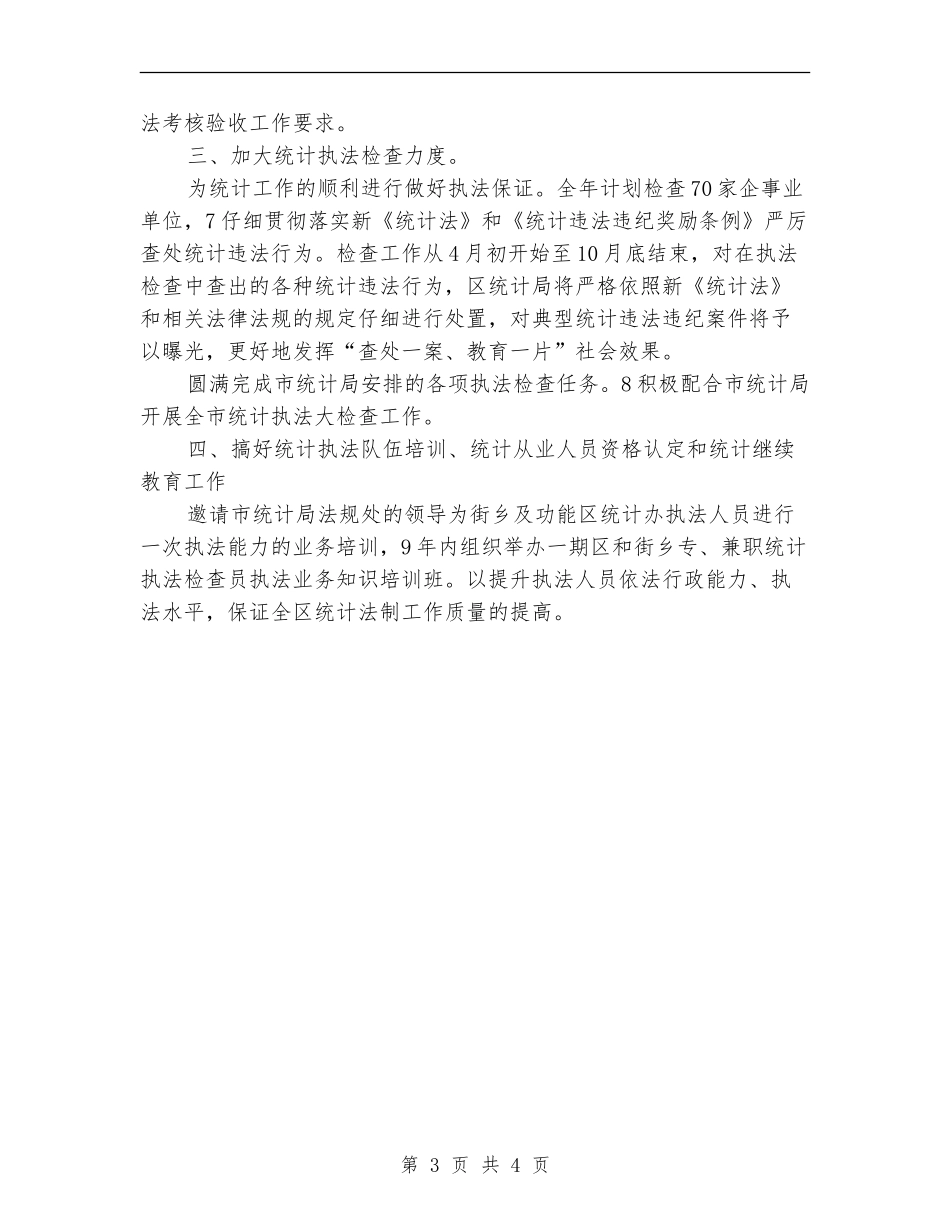 法考核验收工作要求。

三、加大统计执法检查力度。

为统计工作的顺利进行做好执法保证。全年计划检查70家企事业单位，7仔细贯彻落实新《统计法》和《统计违法违纪奖励条例》严厉查处统计违法行为。检查工作从4月初开始至10月底结束，对在执法检查中查出的各种统计违法行为，区统计局将严格依照新《统计法》和相关法律法规的规定仔细进行处置，对典型统计违法违纪案件将予以曝光，更好地发挥“查处一案、教育一片”社会效果。

圆满完成市统计局安排的各项执法检查任务。8积极配合市统计局开展全市统计执法大检查工作。

四、搞好统计执法队伍培训、统计从业人员资格认定和统计继续教育工作

邀请市统计局法规处的领导为街乡及功能区统计办执法人员进行一次执法能力的业务培训，9年内组织举办一期区和街乡专、兼职统计执法检查员执法业务知识培训班。以提升执法人员依法行政能力、执法水平，保证全区统计法制工作质量的提高。

第 3 页 共 4 页